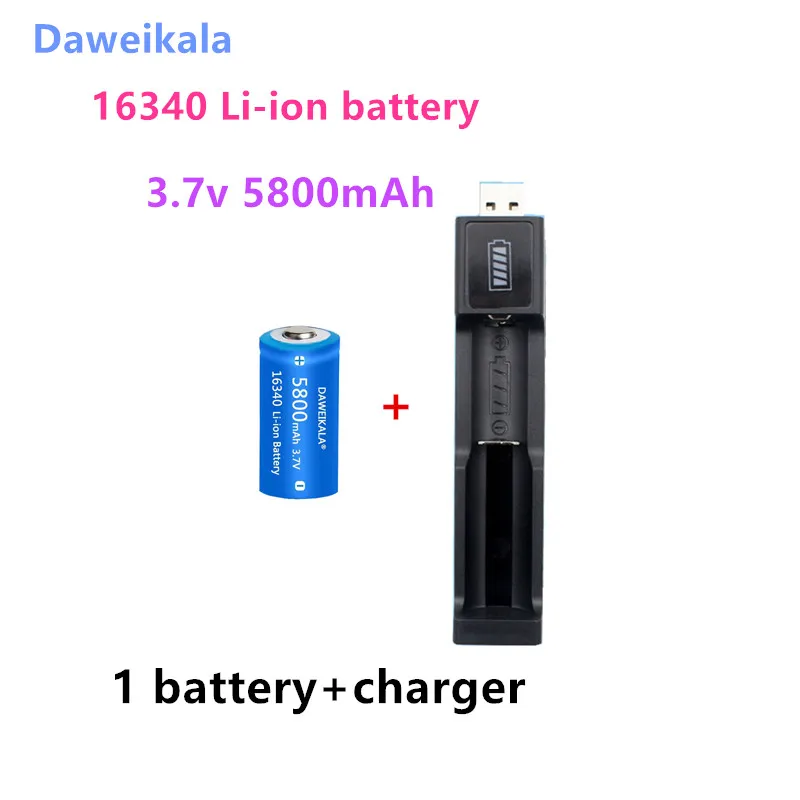 Daweikala

16340 Li-ion battery

3.7v 5800mAh

DAWEIKALA®
5800mAh 3.7V
16340 Li-ion Battery

+

1 battery+charger